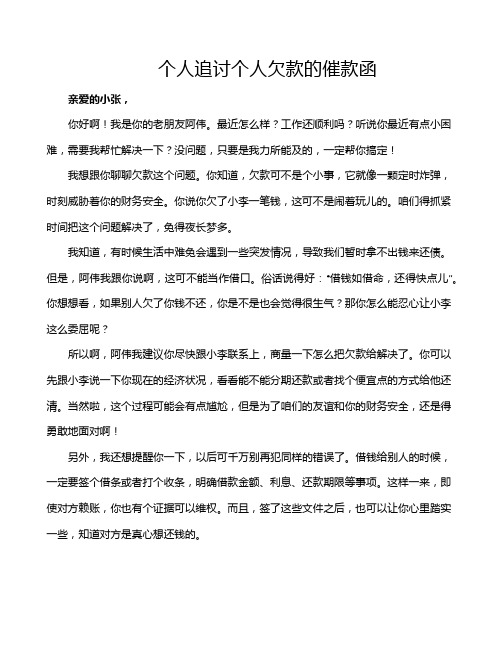 个人追讨个人欠款的催款函

亲爱的小张，

你好啊！我是你的老朋友阿伟。最近怎么样？工作还顺利吗？听说你最近有点小困难，需要我帮忙解决一下？没问题，只要是我力所能及的，一定帮你搞定！

我想跟你聊聊欠款这个问题。你知道，欠款可不是个小事，它就像一颗定时炸弹，时刻威胁着你的财务安全。你说你欠了小李一笔钱，这可不是闹着玩儿的。咱们得抓紧时间把这个问题解决了，免得夜长梦多。

我知道，有时候生活中难免会遇到一些突发情况，导致我们暂时拿不出钱来还债。但是，阿伟我跟你说啊，这可不能当作借口。俗话说得好："借钱如借命，还得快点儿"。你想想看，如果别人欠了你钱不还，你是不是也会觉得很生气？那你怎么能忍心让小李这么委屈呢？

所以啊，阿伟我建议你尽快跟小李联系上，商量一下怎么把欠款给解决了。你可以先跟小李说一下你现在的经济状况，看看能不能分期还款或者找个便宜点的方式给他还清。当然啦，这个过程可能会有点尴尬，但是为了咱们的友谊和你的财务安全，还是得勇敢地面对啊！

另外，我还想提醒你一下，以后可千万别再犯同样的错误了。借钱给别人的时候，一定要签个借条或者打个收条，明确借款金额、利息、还款期限等事项。这样一来，即使对方赖账，你也有个证据可以维权。而且，签了这些文件之后，也可以让你心里踏实一些，知道对方是真心想还钱的。